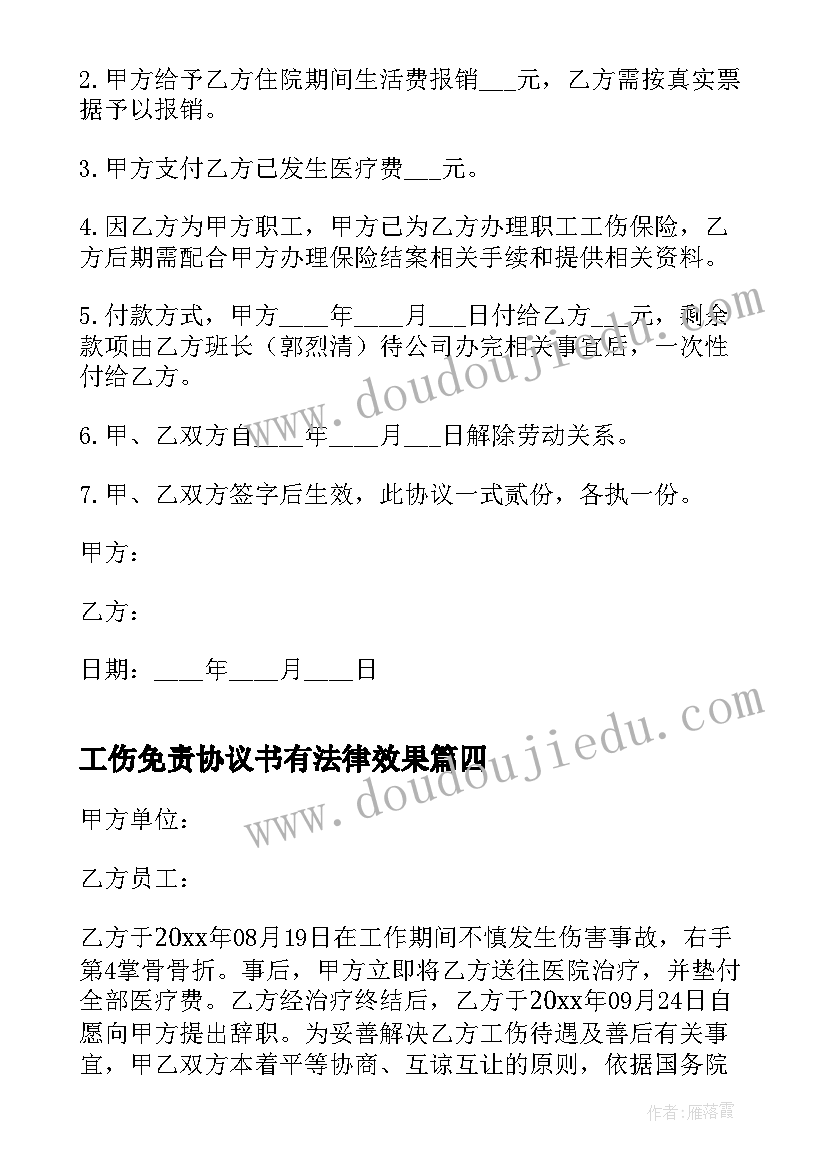 2.甲方给予乙方住院期间生活费报销___元，乙方需按真实票据予以报销。

3.甲方支付乙方已发生医疗费___元。

4.因乙方为甲方职工，甲方已为乙方办理职工工伤保险，乙方后期需配合甲方办理保险结案相关手续和提供相关资料。

5.付款方式，甲方____年____月___日付给乙方___元，剩余款项由乙方班长（郭烈清）待公司办完相关事宜后，一次性付给乙方。

6.甲、乙双方自____年____月___日解除劳动关系。

7.甲、乙双方签字后生效，此协议一式贰份，各执一份。

甲方：

乙方：

日期：____年____月____日

工伤免责协议书有法律效果篇四

甲方单位：

乙方员工：

乙方于20xx年08月19日在工作期间不慎发生伤害事故，右手第4掌骨骨折。事后，甲方立即将乙方送往医院治疗，并垫付全部医疗费。乙方经治疗终结后，乙方于20xx年09月24日自愿向甲方提出辞职。为妥善解决乙方工伤待遇及善后有关事宜，甲乙双方本着平等协商、互谅互让的原则，依据国务院

www.doudoujiedu.com

www.doudoujiedu.com

作者：雁落霞